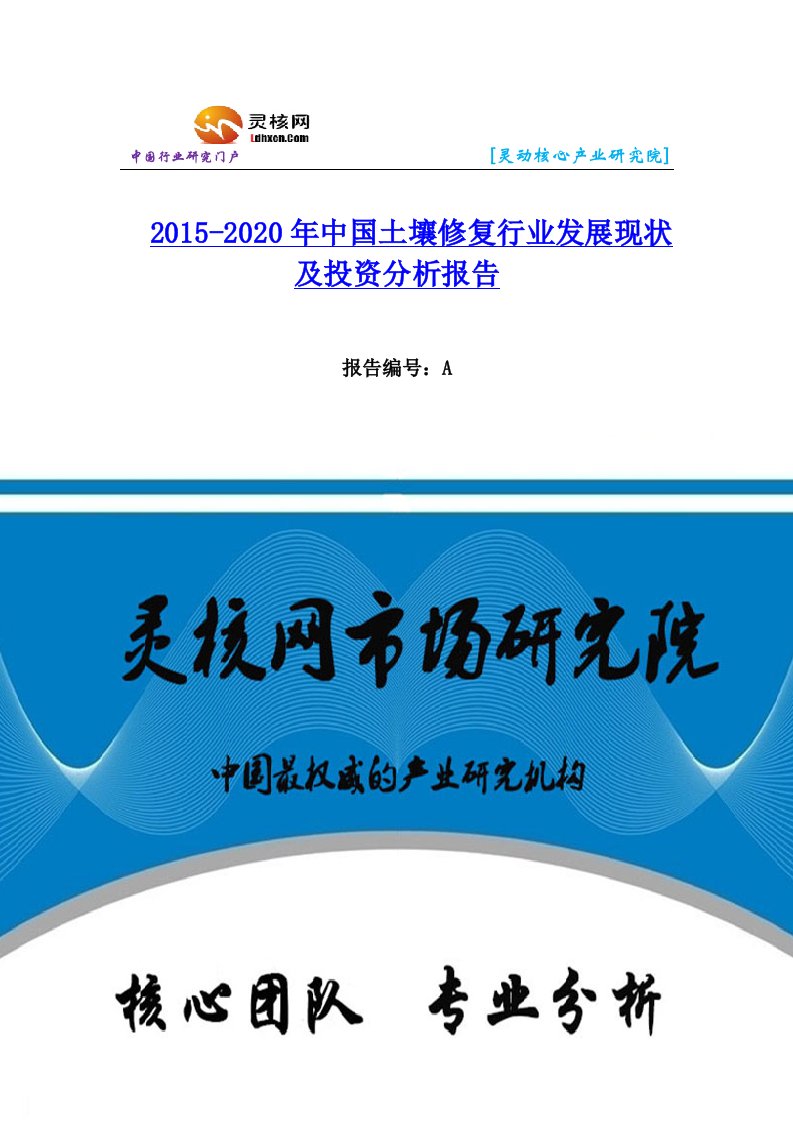 灵核网
Ldhxcn.Com
中国行业研究门户
[灵动核心产业研究院]

2015-2020年中国土壤修复行业发展现状及投资分析报告

报告编号：A

灵核网市场研究院

中国最权威的产业研究机构

核心团队 专业分析